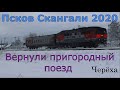 Псков Скангали 2020

Вернули пригородный поезд

Черёха